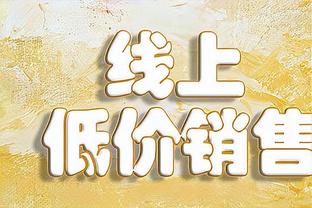 线上
低价销售